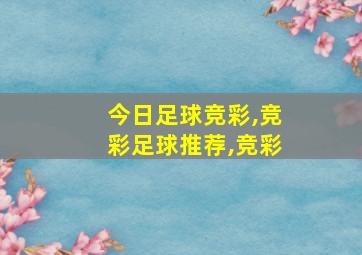 今日足球竞彩,竞彩足球推荐,竞彩